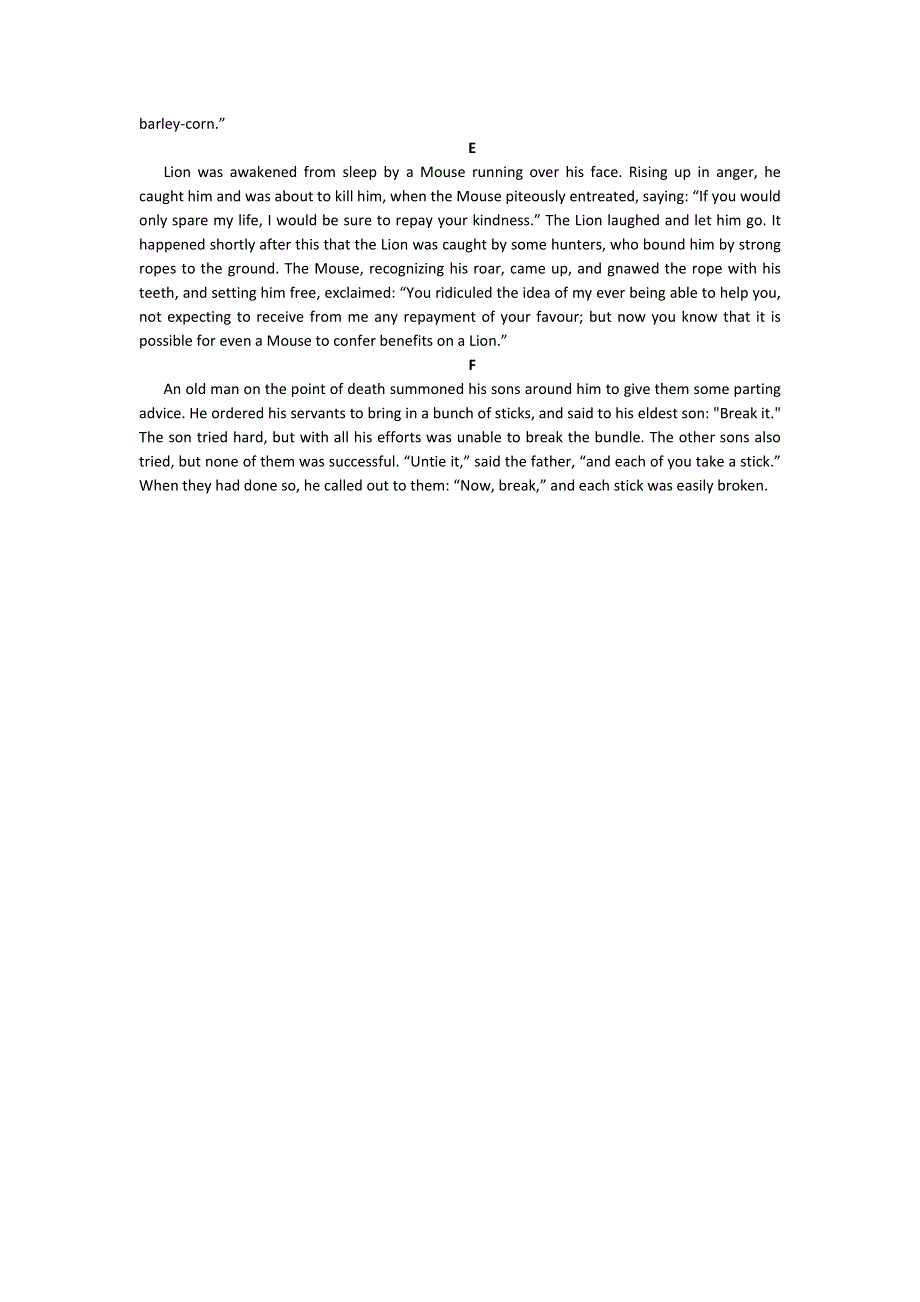 barley-corn.”

E

Lion was awakened from sleep by a Mouse running over his face. Rising up in anger, he caught him and was about to kill him, when the Mouse piteously entreated, saying: “If you would only spare my life, I would be sure to repay your kindness.” The Lion laughed and let him go. It happened shortly after this that the Lion was caught by some hunters, who bound him by strong ropes to the ground. The Mouse, recognizing his roar, came up, and gnawed the rope with his teeth, and setting him free, exclaimed: “You ridiculed the idea of my ever being able to help you, not expecting to receive from me any repayment of your favour; but now you know that it is possible for even a Mouse to confer benefits on a Lion.”

F

An old man on the point of death summoned his sons around him to give them some parting advice. He ordered his servants to bring in a bunch of sticks, and said to his eldest son: "Break it." The son tried hard, but with all his efforts was unable to break the bundle. The other sons also tried, but none of them was successful. “Untie it,” said the father, “and each of you take a stick.” When they had done so, he called out to them: “Now, break,” and each stick was easily broken.